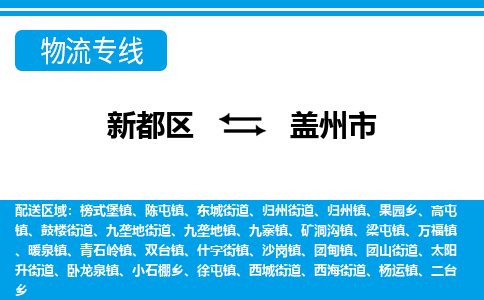 物流专线

新都区 盖州市

配送区域：榜式堡镇、陈屯镇、东城街道、归州街道、归州镇、果园乡、高屯镇、鼓楼街道、九垄地街道、九垄地镇、九寨镇、矿洞沟镇、梁屯镇、万福镇、暖泉镇、青石岭镇、双台镇、什字街镇、沙岗镇、团甸镇、团山街道、太阳升街道、卧龙泉镇、小石棚乡、徐屯镇、西城街道、西海街道、杨运镇、二台乡